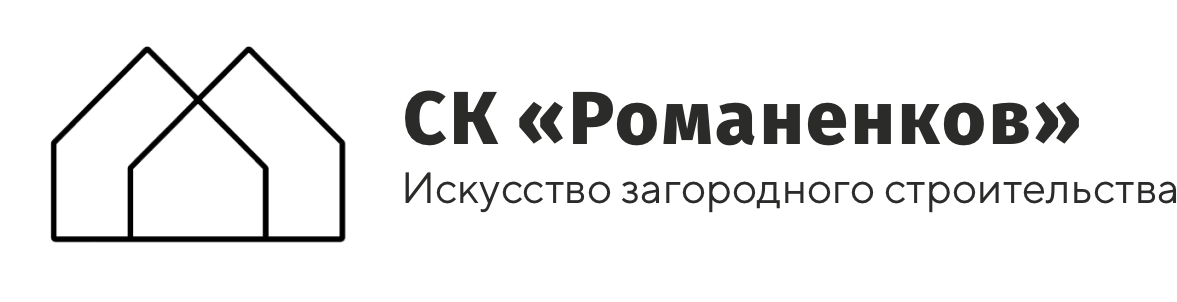 СК «Романенков»
Искусство загородного строительства